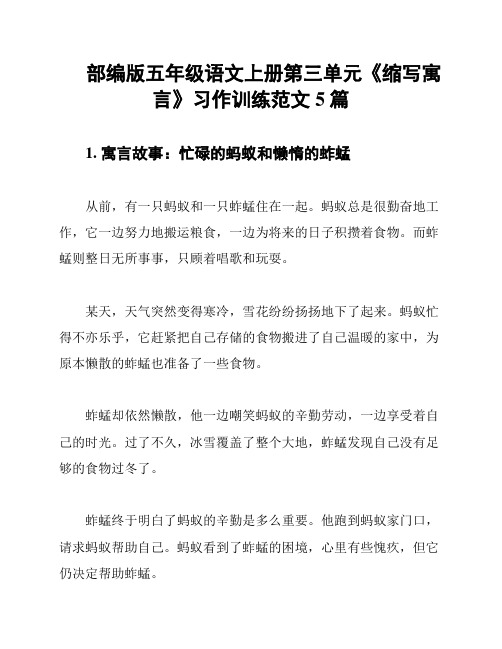 部编版五年级语文上册第三单元《缩写寓言》习作训练范文 5 篇

1. 寓言故事：忙碌的蚂蚁和懒惰的蚱蜢

从前，有一只蚂蚁和一只蚱蜢住在一起。蚂蚁总是很勤奋地工作，它一边努力地搬运粮食，一边为将来的日子积攒着食物。而蚱蜢则整日无所事事，只顾着唱歌和玩耍。

某天，天气突然变得寒冷，雪花纷纷扬扬地下了起来。蚂蚁忙得不亦乐乎，它赶紧把自己存储的食物搬进了自己温暖的家中，为原本懒散的蚱蜢也准备了一些食物。

蚱蜢却依然懒散，他一边嘲笑蚂蚁的辛勤劳动，一边享受着自己的时光。过了不久，冰雪覆盖了整个大地，蚱蜢发现自己没有足够的食物过冬了。

蚱蜢终于明白了蚂蚁的辛勤是多么重要。他跑到蚂蚁家门口，请求蚂蚁帮助自己。蚂蚁看到了蚱蜢的困境，心里有些愧疚，但它仍决定帮助蚱蜢。